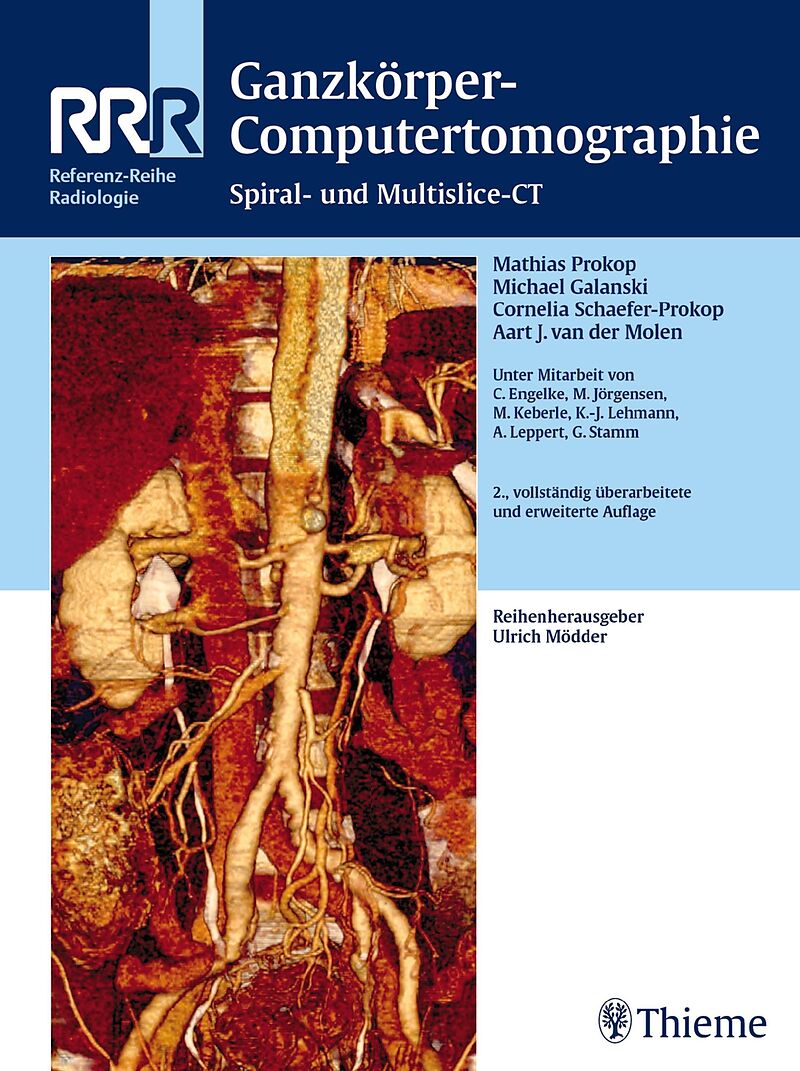 RRR
Referenz-Reihe
Radiologie

Ganzkörper-Computertomographie

Spiral- und Multislice-CT

Mathias Prokop
Michael Galanski
Cornelia Schaefer-Prokop
Aart J. van der Molen

Unter Mitarbeit von
C. Engelke, M. Jörgensen,
M. Keberle, K.-J. Lehmann,
A. Leppert, G. Stamm

2., vollständig überarbeitete und erweiterte Auflage

Reihenherausgeber
Ulrich Mödder

Thieme